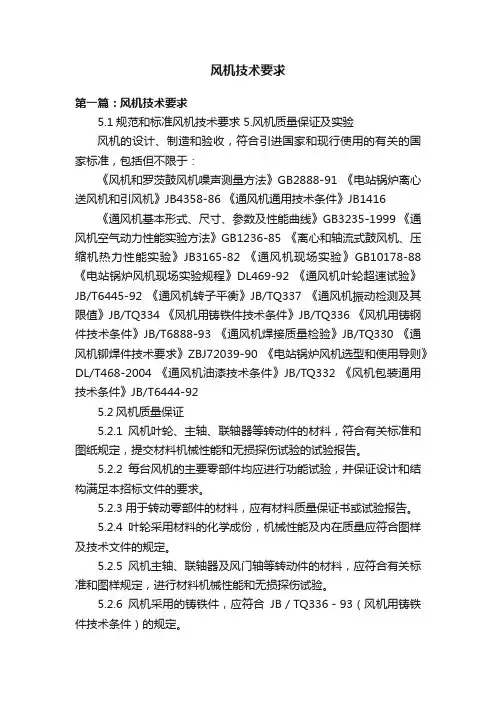 风机技术要求

第一篇：风机技术要求

5.1 规范和标准风机技术要求 5.风机质量保证及实验

风机的设计、制造和验收，符合引进国家和现行使用的有关的国家标准，包括但不限于：

《风机和罗茨鼓风机噪声测量方法》GB2888-91 《电站锅炉离心送风机和引风机》JB4358-86 《通风机通用技术条件》JB1416

《通风机基本形式、尺寸、参数及性能曲线》GB3235-1999 《通风机空气动力性能实验方法》GB1236-85 《离心和轴流式鼓风机、压缩机热力性能实验》JB3165-82 《通风机现场实验》GB10178-88 《电站锅炉风机现场实验规程》DL469-92 《通风机叶轮超速试验》JB/T6445-92 《通风机转子平衡》JB/TQ337 《通风机振动检测及其限值》JB/TQ334 《风机用铸铁件技术条件》JB/TQ336 《风机用铸钢件技术条件》JB/T6888-93 《通风机焊接质量检验》JB/TQ330 《通风机铆焊件技术要求》ZBJ72039-90 《电站锅炉风机选型和使用导则》DL/T468-2004 《通风机油漆技术条件》JB/TQ332 《风机包装通用技术条件》JB/T6444-92

5.2 风机质量保证

5.2.1 风机叶轮、主轴、联轴器等转动件的材料，符合有关标准和图纸规定，提交材料机械性能和无损探伤试验的试验报告。

5.2.2 每台风机的主要零部件均应进行功能试验，并保证设计和结构满足本招标文件的要求。

5.2.3 用于转动零部件的材料，应有材料质量保证书或试验报告。

5.2.4 叶轮采用材料的化学成份，机械性能及内在质量应符合图样及技术文件的规定。

5.2.5 风机主轴、联轴器及风门轴等转动件的材料，应符合有关标准和图样规定，进行材料机械性能和无损探伤试验。

5.2.6 风机采用的铸铁件，应符合 JB / TQ336 - 93（风机用铸铁件技术条件）的规定。